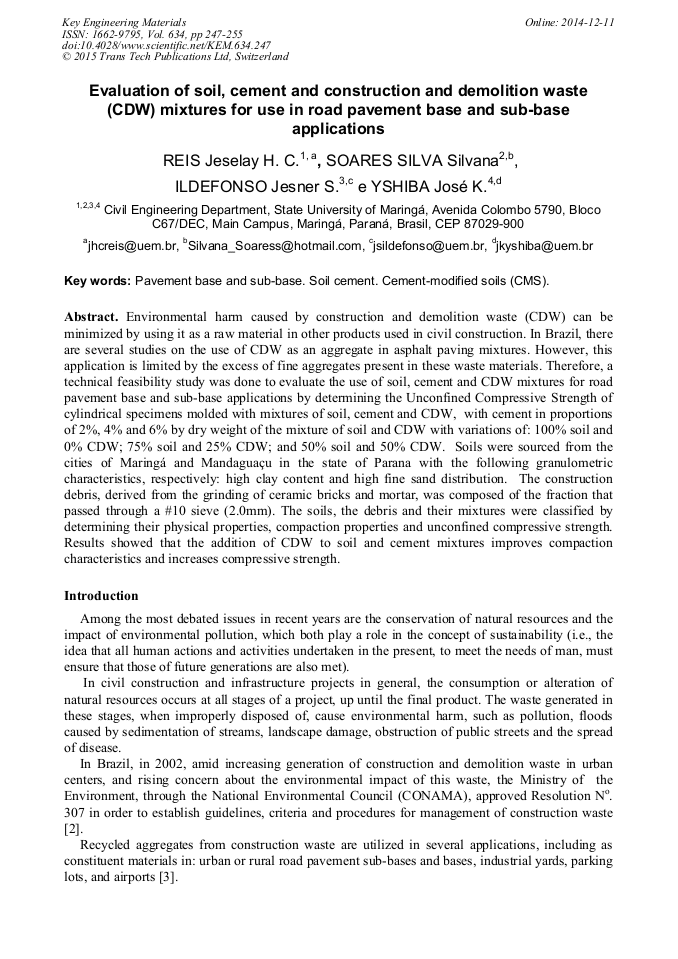 Key Engineering Materials
ISSN: 1662-9795, Vol. 634, pp 247-255
doi:10.4028/www.scientific.net/KEM.634.247
© 2015 Trans Tech Publications Ltd, Switzerland

Online: 2014-12-11

Evaluation of soil, cement and construction and demolition waste (CDW) mixtures for use in road pavement base and sub-base applications

REIS Jeselay H. C.$^{1, a}$, SOARES SILVA Silvana$^{2,b}$, ILDEFONSO Jesner S.$^{3,c}$ e YSHIBA José K.$^{4,d}$

$^{1,2,3,4}$ Civil Engineering Department, State University of Maringá, Avenida Colombo 5790, Bloco C67/DEC, Main Campus, Maringá, Paraná, Brasil, CEP 87029-900

$^{a}$jhcreis@uem.br, $^{b}$Silvana_Soaress@hotmail.com, $^{c}$jsildefonso@uem.br, $^{d}$jkyshiba@uem.br

Key words: Pavement base and sub-base. Soil cement. Cement-modified soils (CMS).

Abstract. Environmental harm caused by construction and demolition waste (CDW) can be minimized by using it as a raw material in other products used in civil construction. In Brazil, there are several studies on the use of CDW as an aggregate in asphalt paving mixtures. However, this application is limited by the excess of fine aggregates present in these waste materials. Therefore, a technical feasibility study was done to evaluate the use of soil, cement and CDW mixtures for road pavement base and sub-base applications by determining the Unconfined Compressive Strength of cylindrical specimens molded with mixtures of soil, cement and CDW, with cement in proportions of 2%, 4% and 6% by dry weight of the mixture of soil and CDW with variations of: 100% soil and 0% CDW; 75% soil and 25% CDW; and 50% soil and 50% CDW. Soils were sourced from the cities of Maringá and Mandaguaçu in the state of Parana with the following granulometric characteristics, respectively: high clay content and high fine sand distribution. The construction debris, derived from the grinding of ceramic bricks and mortar, was composed of the fraction that passed through a #10 sieve (2.0mm). The soils, the debris and their mixtures were classified by determining their physical properties, compaction properties and unconfined compressive strength. Results showed that the addition of CDW to soil and cement mixtures improves compaction characteristics and increases compressive strength.

Introduction

Among the most debated issues in recent years are the conservation of natural resources and the impact of environmental pollution, which both play a role in the concept of sustainability (i.e., the idea that all human actions and activities undertaken in the present, to meet the needs of man, must ensure that those of future generations are also met).

In civil construction and infrastructure projects in general, the consumption or alteration of natural resources occurs at all stages of a project, up until the final product. The waste generated in these stages, when improperly disposed of, cause environmental harm, such as pollution, floods caused by sedimentation of streams, landscape damage, obstruction of public streets and the spread of disease.

In Brazil, in 2002, amid increasing generation of construction and demolition waste in urban centers, and rising concern about the environmental impact of this waste, the Ministry of the Environment, through the National Environmental Council (CONAMA), approved Resolution N$^{o}$. 307 in order to establish guidelines, criteria and procedures for management of construction waste [2].

Recycled aggregates from construction waste are utilized in several applications, including as constituent materials in: urban or rural road pavement sub-bases and bases, industrial yards, parking lots, and airports [3].